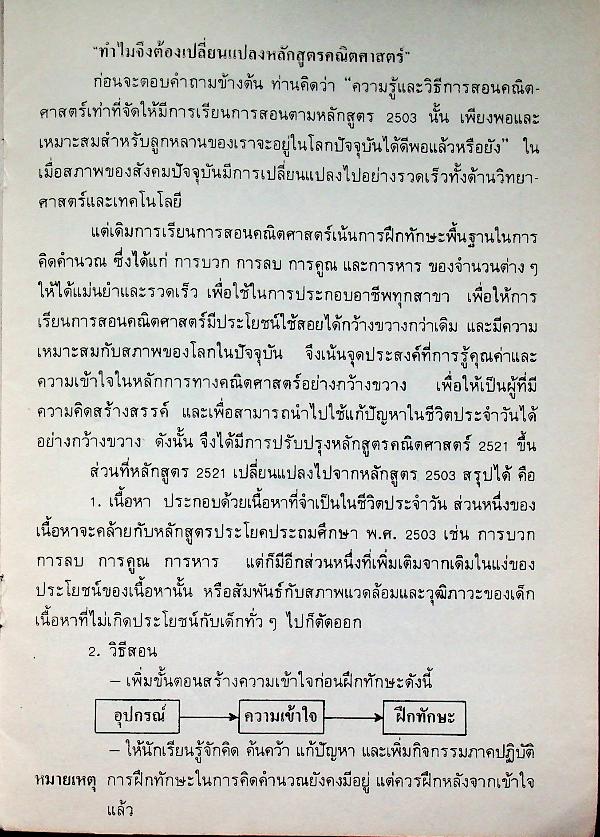 "ทำไมจึงต้องเปลี่ยนแปลงหลักสูตรคณิตศาสตร์"

ก่อนจะตอบคำถามข้างต้น ท่านคิดว่า "ความรู้และวิธีการสอนคณิตศาสตร์เท่าที่จัดให้มีการเรียนการสอนตามหลักสูตร 2503 นั้น เพียงพอและเหมาะสมสำหรับลูกหลานของเราจะอยู่ในโลกปัจจุบันได้ดีพอแล้วหรือยัง" ในเมื่อสภาพของสังคมปัจจุบันมีการเปลี่ยนแปลงไปอย่างรวดเร็วทั้งด้านวิทยาศาสตร์และเทคโนโลยี

แต่เดิมการเรียนการสอนคณิตศาสตร์เน้นการฝึกทักษะพื้นฐานในการคิดคำนวณ ซึ่งได้แก่ การบวก การลบ การคูณ และการหาร ของจำนวนต่าง ๆ ให้ได้แม่นยำและรวดเร็ว เพื่อใช้ในการประกอบอาชีพทุกสาขา เพื่อให้การเรียนการสอนคณิตศาสตร์มีประโยชน์ใช้สอยได้กว้างขวางกว่าเดิม และมีความเหมาะสมกับสภาพของโลกในปัจจุบัน จึงเน้นจุดประสงค์ที่การรู้คุณค่าและความเข้าใจในหลักการทางคณิตศาสตร์อย่างกว้างขวาง เพื่อให้เป็นผู้ที่มีความคิดสร้างสรรค์ และเพื่อสามารถนำไปใช้แก้ปัญหาในชีวิตประจำวันได้อย่างกว้างขวาง ดังนั้น จึงได้มีการปรับปรุงหลักสูตรคณิตศาสตร์ 2521 ขึ้น

ส่วนที่หลักสูตร 2521 เปลี่ยนแปลงไปจากหลักสูตร 2503 สรุปได้ คือ

1. เนื้อหา ประกอบด้วยเนื้อหาที่จำเป็นในชีวิตประจำวัน ส่วนหนึ่งของเนื้อหาจะคล้ายกับหลักสูตรประโยคประถมศึกษา พ.ศ. 2503 เช่น การบวก การลบ การคูณ การหาร แต่ก็มีอีกส่วนหนึ่งที่เพิ่มเติมจากเดิมในแง่ของประโยชน์ของเนื้อหานั้น หรือสัมพันธ์กับสภาพแวดล้อมและวุฒิภาวะของเด็ก เนื้อหาที่ไม่เกิดประโยชน์กับเด็กทั่ว ๆ ไปก็ตัดออก

2. วิธีสอน

– เพิ่มขั้นตอนสร้างความเข้าใจก่อนฝึกทักษะดังนี้

อุปกรณ์ ความเข้าใจ ฝึกทักษะ

– ให้นักเรียนรู้จักคิด ค้นคว้า แก้ปัญหา และเพิ่มกิจกรรมภาคปฏิบัติ

หมายเหตุ การฝึกทักษะในการคิดคำนวณยังคงมีอยู่ แต่ควรฝึกหลังจากเข้าใจแล้ว